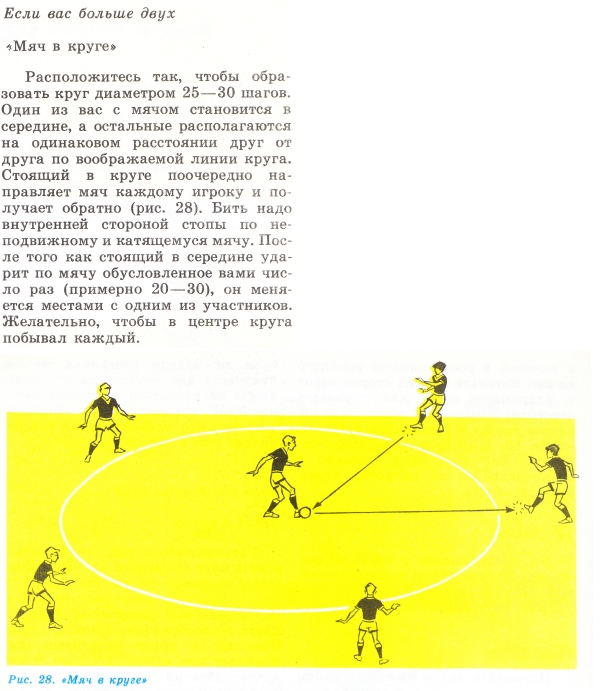 Если вас больше двух

«Мяч в круге»

Расположитесь так, чтобы образовать круг диаметром 25—30 шагов. Один из вас с мячом становится в середине, а остальные располагаются на одинаковом расстоянии друг от друга по воображаемой линии круга. Стоящий в круге поочередно направляет мяч каждому игроку и получает обратно (рис. 28). Бить надо внутренней стороной стопы по неподвижному и катящемуся мячу. После того как стоящий в середине ударит по мячу обусловленное вами число раз (примерно 20—30), он меняется местами с одним из участников. Желательно, чтобы в центре круга побывал каждый.

Рис. 28. «Мяч в круге»